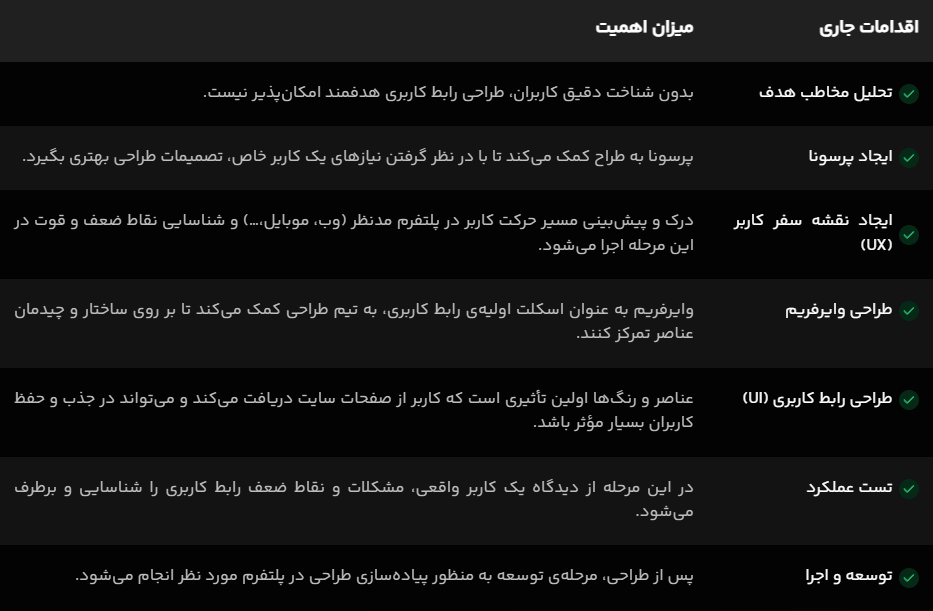 | اقدامات جاری | میزان اهمیت |
|---|---|
| تحلیل مخاطب هدف | بدون شناخت دقیق کاربران، طراحی رابط کاربری هدفمند امکان‌پذیر نیست. |
| ایجاد پرسونا | پرسونا به طراح کمک می‌کند تا با در نظر گرفتن نیازهای یک کاربر خاص، تصمیمات طراحی بهتری بگیرد. |
| ایجاد نقشه سفر کاربر (UX) | درک و پیش‌بینی مسیر حرکت کاربر در پلتفرم مدنظر (وب، موبایل،...) و شناسایی نقاط ضعف و قوت در این مرحله اجرا می‌شود. |
| طراحی وایرفریم | وایرفریم به عنوان اسکلت اولیه‌ی رابط کاربری، به تیم طراحی کمک می‌کند تا بر روی ساختار و چیدمان عناصر تمرکز کنند. |
| طراحی رابط کاربری (UI) | عناصر و رنگ‌ها اولین تأثیری است که کاربر از صفحات سایت دریافت می‌کند و می‌تواند در جذب و حفظ کاربران بسیار مؤثر باشد. |
| تست عملکرد | در این مرحله از دیدگاه یک کاربر واقعی، مشکلات و نقاط ضعف رابط کاربری را شناسایی و برطرف می‌شود. |
| توسعه و اجرا | پس از طراحی، مرحله‌ی توسعه به منظور پیاده‌سازی طراحی در پلتفرم مورد نظر انجام می‌شود. |